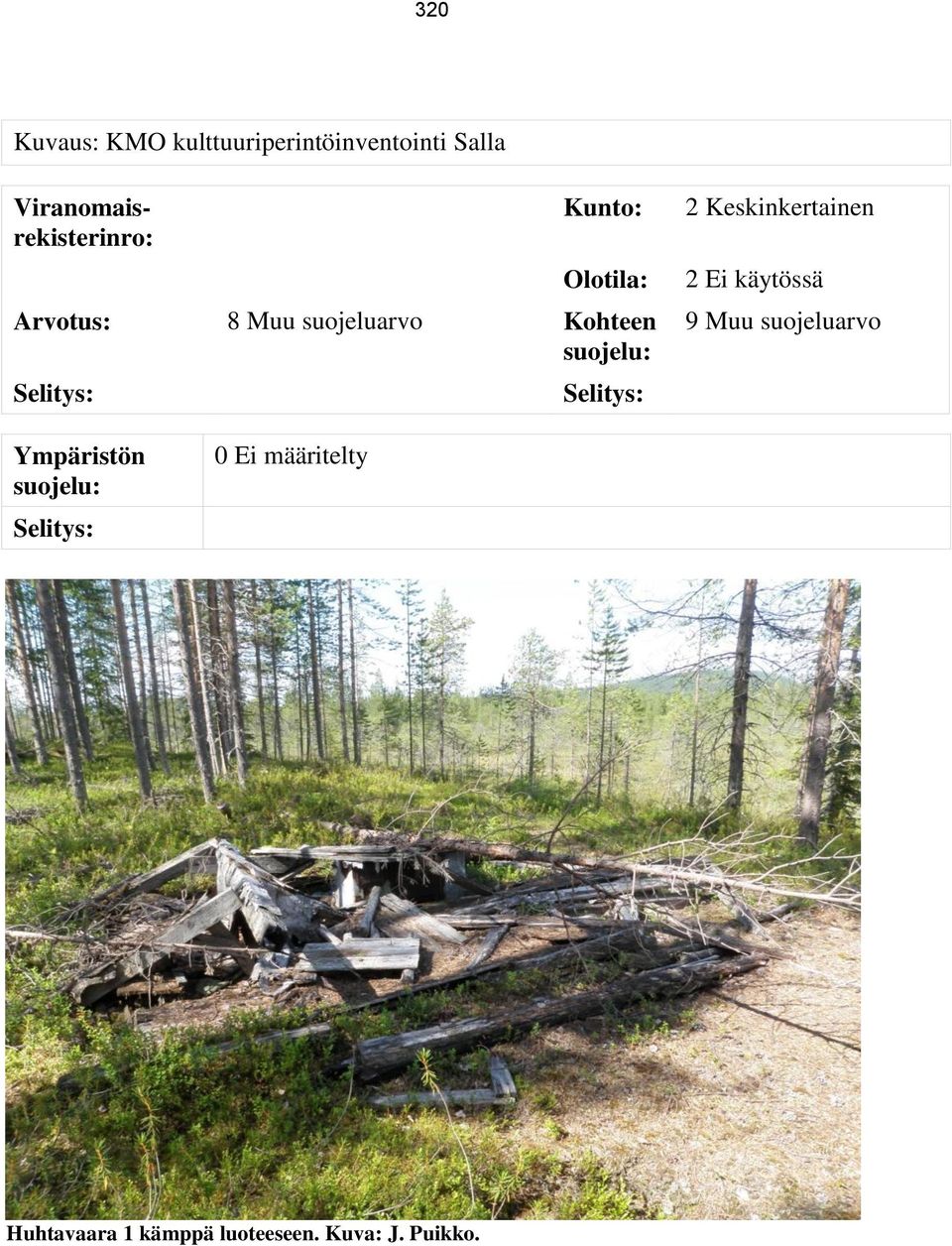 320

Kuvaus: KMO kulttuuriperintöinventointi Salla

| Viranomaisrekisterinro: | | Kunto: | 2 Keskinkertainen |
|---|---|---|---|
| | | Olotila: | 2 Ei käytössä |
| Arvotus: | 8 Muu suojeluarvo | Kohteen suojelu: | 9 Muu suojeluarvo |
| Selitys: | | Selitys: | |

| Ympäristön suojelu: | 0 Ei määritelty |
|---|---|
| Selitys: | |

Huhtavaara 1 kämppä luoteeseen. Kuva: J. Puikko.